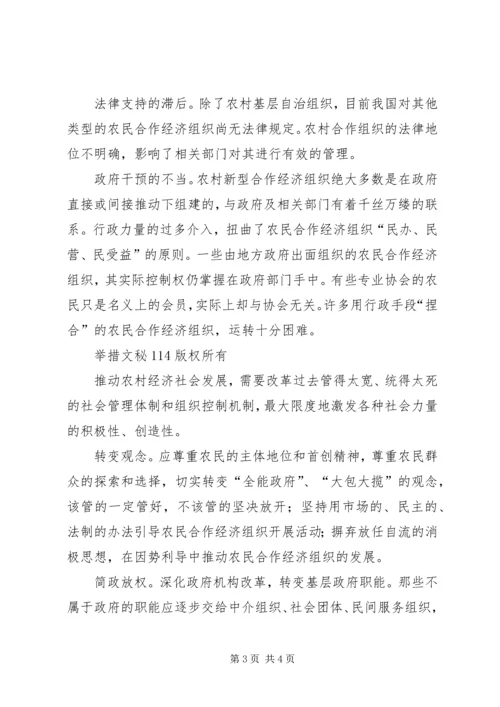 法律支持的滞后。除了农村基层自治组织，目前我国对其他类型的农民合作经济组织尚无法律规定。农村合作组织的法律地位不明确，影响了相关部门对其进行有效的管理。

政府干预的不当。农村新型合作经济组织绝大多数是在政府直接或间接推动下组建的，与政府及相关部门有着千丝万缕的联系。行政力量的过多介入，扭曲了农民合作经济组织“民办、民营、民受益”的原则。一些由地方政府出面组织的农民合作经济组织，其实际控制权仍掌握在政府部门手中。有些专业协会的农民只是名义上的会员，实际上却与协会无关。许多用行政手段“捏合”的农民合作经济组织，运转十分困难。

举措文秘114版权所有

推动农村经济社会发展，需要改革过去管得太宽、统得太死的社会管理体制和组织控制机制，最大限度地激发各种社会力量的积极性、创造性。

转变观念。应尊重农民的主体地位和首创精神，尊重农民群众的探索和选择，切实转变“全能政府”、“大包大揽”的观念，该管的一定管好，不该管的坚决放开；坚持用市场的、民主的、法制的办法引导农民合作经济组织开展活动；摒弃放任自流的消极思想，在因势利导中推动农民合作经济组织的发展。

简政放权。深化政府机构改革，转变基层政府职能。那些不属于政府的职能应逐步交给中介组织、社会团体、民间服务组织，

第3页 共4页